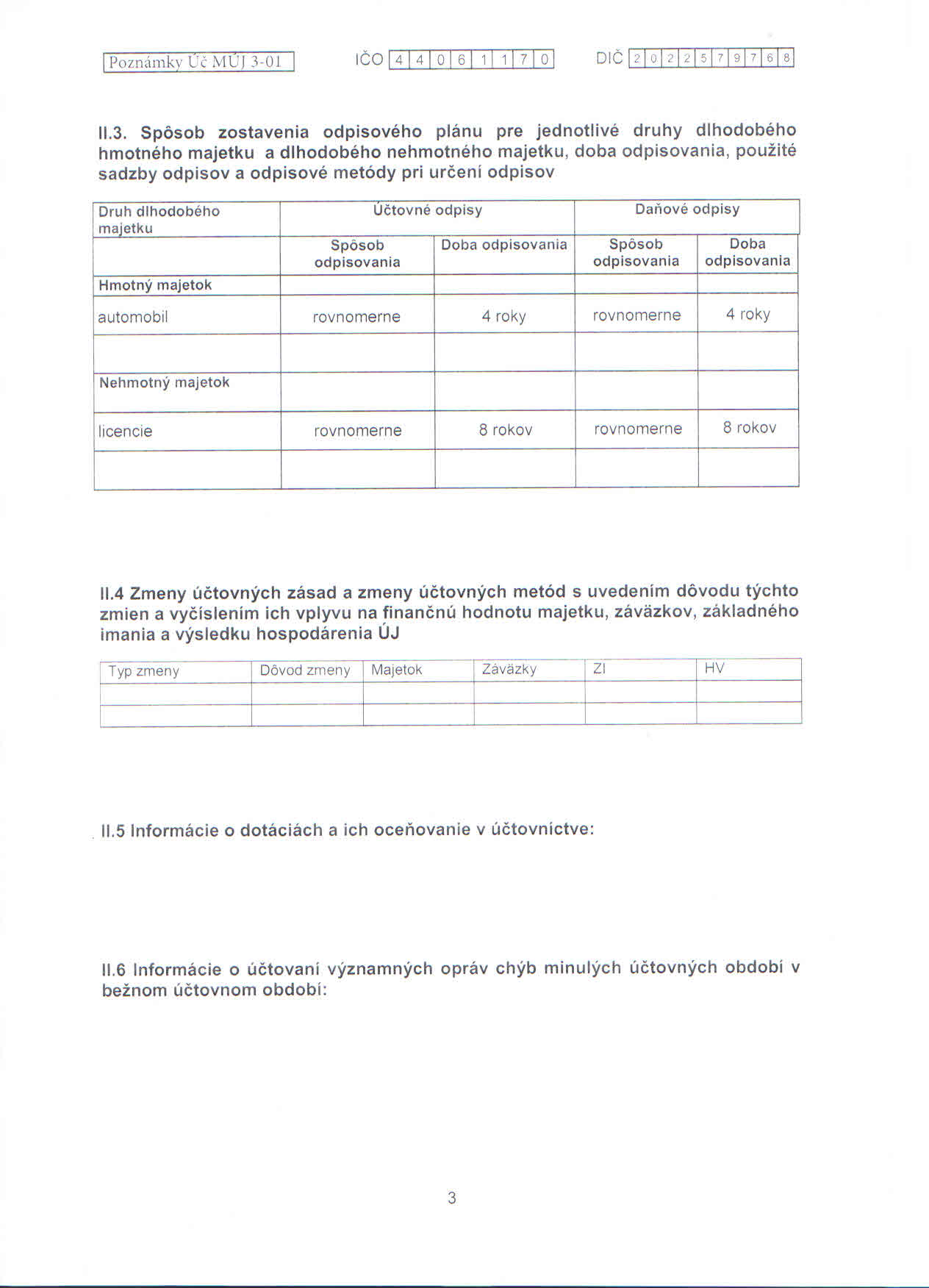 Poznámky Úč MÚJ 3-01 IČO 4 4 0 6 1 1 7 0 DIČ 2 0 2 2 5 7 9 7 6 8

II.3. Spôsob zostavenia odpisového plánu pre jednotlivé druhy dlhodobého hmotného majetku a dlhodobého nehmotného majetku, doba odpisovania, použité sadzby odpisov a odpisové metódy pri určení odpisov

| Druh dlhodobého majetku | Účtovné odpisy | | Daňové odpisy | |
|---|---|---|---|---|
| | Spôsob odpisovania | Doba odpisovania | Spôsob odpisovania | Doba odpisovania |
| Hmotný majetok | | | | |
| automobil | rovnomerne | 4 roky | rovnomerne | 4 roky |
| | | | | |
| Nehmotný majetok | | | | |
| licencie | rovnomerne | 8 rokov | rovnomerne | 8 rokov |
| | | | | |

II.4 Zmeny účtovných zásad a zmeny účtovných metód s uvedením dôvodu týchto zmien a vyčíslením ich vplyvu na finančnú hodnotu majetku, záväzkov, základného imania a výsledku hospodárenia ÚJ

| Typ zmeny | Dôvod zmeny | Majetok | Záväzky | ZI | HV |
|---|---|---|---|---|---|
| | | | | | |
| | | | | | |

II.5 Informácie o dotáciách a ich oceňovanie v účtovníctve:

II.6 Informácie o účtovaní významných opráv chýb minulých účtovných období v bežnom účtovnom období:

3